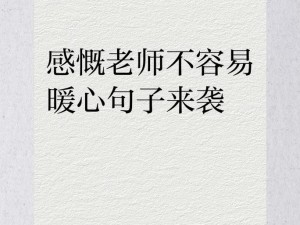 感慨老师不容易
暖心句子来袭